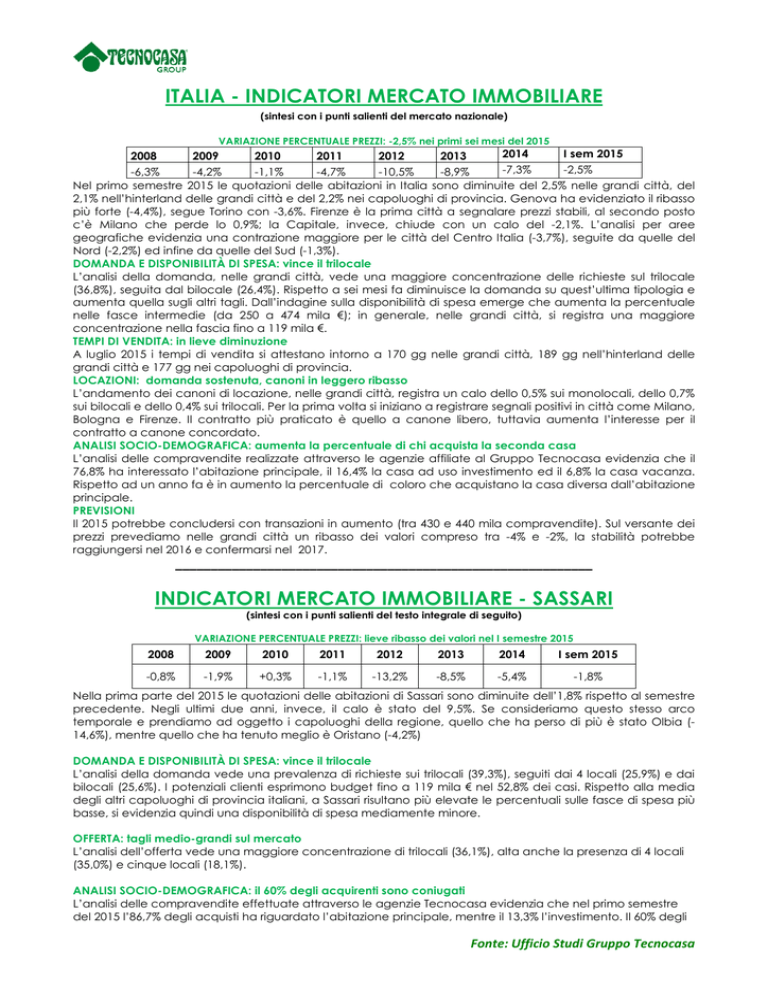 TECNOCASA GROUP

ITALIA - INDICATORI MERCATO IMMOBILIARE

(sintesi con i punti salienti del mercato nazionale)

VARIAZIONE PERCENTUALE PREZZI: -2,5% nei primi sei mesi del 2015

| 2008 | 2009 | 2010 | 2011 | 2012 | 2013 | 2014 | I sem 2015 |
|---|---|---|---|---|---|---|---|
| -6,3% | -4,2% | -1,1% | -4,7% | -10,5% | -8,9% | -7,3% | -2,5% |

Nel primo semestre 2015 le quotazioni delle abitazioni in Italia sono diminuite del 2,5% nelle grandi città, del 2,1% nell'hinterland delle grandi città e del 2,2% nei capoluoghi di provincia. Genova ha evidenziato il ribasso più forte (-4,4%), segue Torino con -3,6%. Firenze è la prima città a segnalare prezzi stabili, al secondo posto c'è Milano che perde lo 0,9%; la Capitale, invece, chiude con un calo del -2,1%. L'analisi per aree geografiche evidenzia una contrazione maggiore per le città del Centro Italia (-3,7%), seguite da quelle del Nord (-2,2%) ed infine da quelle del Sud (-1,3%).

DOMANDA E DISPONIBILITÀ DI SPESA: vince il trilocale

L'analisi della domanda, nelle grandi città, vede una maggiore concentrazione delle richieste sul trilocale (36,8%), seguita dal bilocale (26,4%). Rispetto a sei mesi fa diminuisce la domanda su quest'ultima tipologia e aumenta quella sugli altri tagli. Dall'indagine sulla disponibilità di spesa emerge che aumenta la percentuale nelle fasce intermedie (da 250 a 474 mila €); in generale, nelle grandi città, si registra una maggiore concentrazione nella fascia fino a 119 mila €.

TEMPI DI VENDITA: in lieve diminuzione

A luglio 2015 i tempi di vendita si attestano intorno a 170 gg nelle grandi città, 189 gg nell'hinterland delle grandi città e 177 gg nei capoluoghi di provincia.

LOCAZIONI: domanda sostenuta, canoni in leggero ribasso

L'andamento dei canoni di locazione, nelle grandi città, registra un calo dello 0,5% sui monolocali, dello 0,7% sui bilocali e dello 0,4% sui trilocali. Per la prima volta si iniziano a registrare segnali positivi in città come Milano, Bologna e Firenze. Il contratto più praticato è quello a canone libero, tuttavia aumenta l'interesse per il contratto a canone concordato.

ANALISI SOCIO-DEMOGRAFICA: aumenta la percentuale di chi acquista la seconda casa

L'analisi delle compravendite realizzate attraverso le agenzie affiliate al Gruppo Tecnocasa evidenzia che il 76,8% ha interessato l'abitazione principale, il 16,4% la casa ad uso investimento ed il 6,8% la casa vacanza. Rispetto ad un anno fa è in aumento la percentuale di coloro che acquistano la casa diversa dall'abitazione principale.

PREVISIONI

Il 2015 potrebbe concludersi con transazioni in aumento (tra 430 e 440 mila compravendite). Sul versante dei prezzi prevediamo nelle grandi città un ribasso dei valori compreso tra -4% e -2%, la stabilità potrebbe raggiungersi nel 2016 e confermarsi nel 2017.

INDICATORI MERCATO IMMOBILIARE - SASSARI

(sintesi con i punti salienti del testo integrale di seguito)

VARIAZIONE PERCENTUALE PREZZI: lieve ribasso dei valori nel I semestre 2015

| 2008 | 2009 | 2010 | 2011 | 2012 | 2013 | 2014 | I sem 2015 |
|---|---|---|---|---|---|---|---|
| -0,8% | -1,9% | +0,3% | -1,1% | -13,2% | -8,5% | -5,4% | -1,8% |

Nella prima parte del 2015 le quotazioni delle abitazioni di Sassari sono diminuite dell'1,8% rispetto al semestre precedente. Negli ultimi due anni, invece, il calo è stato del 9,5%. Se consideriamo questo stesso arco temporale e prendiamo ad oggetto i capoluoghi della regione, quello che ha perso di più è stato Olbia (-14,6%), mentre quello che ha tenuto meglio è Oristano (-4,2%)

DOMANDA E DISPONIBILITÀ DI SPESA: vince il trilocale

L'analisi della domanda vede una prevalenza di richieste sui trilocali (39,3%), seguiti dai 4 locali (25,9%) e dai bilocali (25,6%). I potenziali clienti esprimono budget fino a 119 mila € nel 52,8% dei casi. Rispetto alla media degli altri capoluoghi di provincia italiani, a Sassari risultano più elevate le percentuali sulle fasce di spesa più basse, si evidenzia quindi una disponibilità di spesa mediamente minore.

OFFERTA: tagli medio-grandi sul mercato

L'analisi dell'offerta vede una maggiore concentrazione di trilocali (36,1%), alta anche la presenza di 4 locali (35,0%) e cinque locali (18,1%).

ANALISI SOCIO-DEMOGRAFICA: il 60% degli acquirenti sono coniugati

L'analisi delle compravendite effettuate attraverso le agenzie Tecnocasa evidenzia che nel primo semestre del 2015 l'86,7% degli acquisti ha riguardato l'abitazione principale, mentre il 13,3% l'investimento. Il 60% degli

Fonte: Ufficio Studi Gruppo Tecnocasa